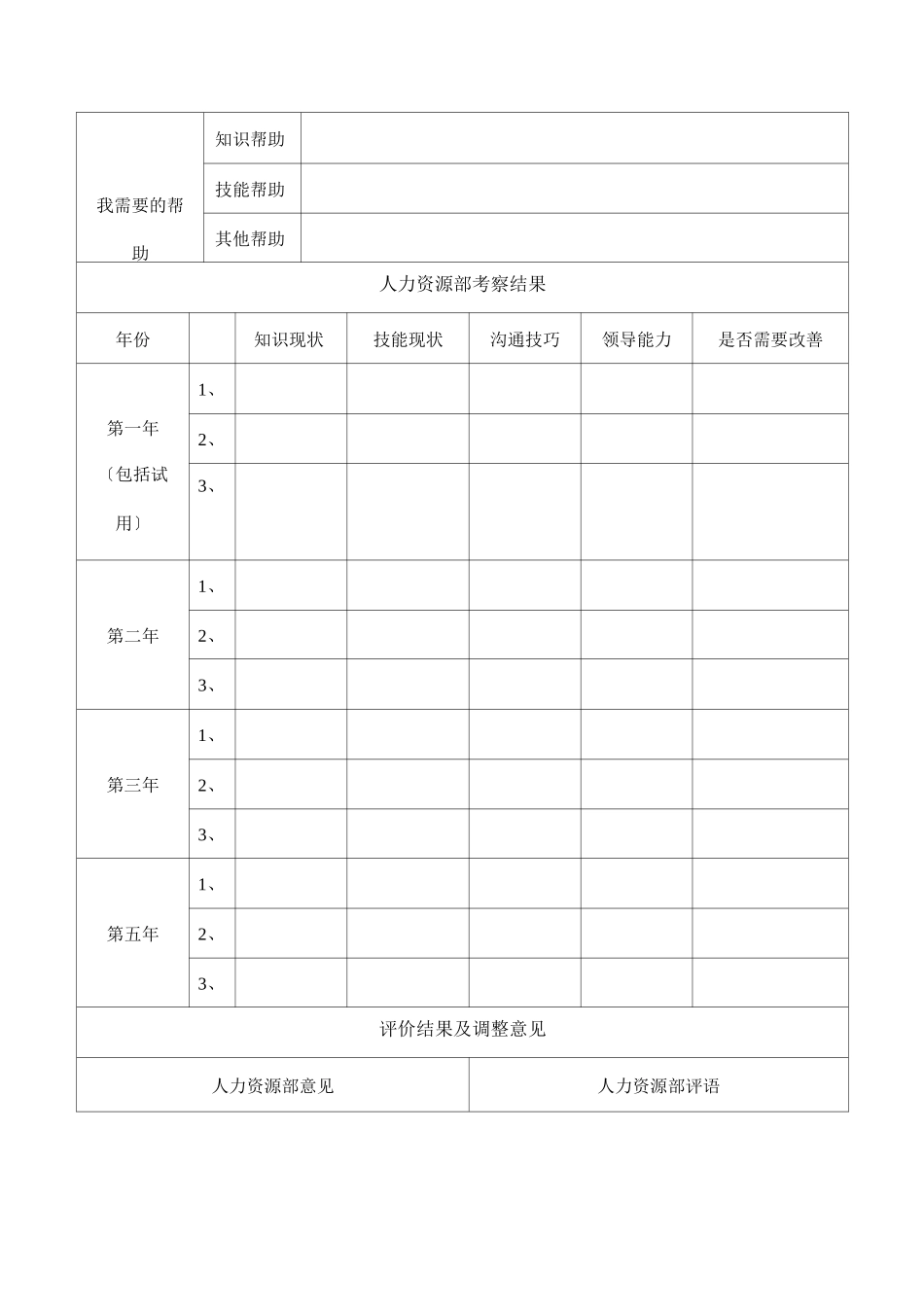 | 我需要的帮助 | 知识帮助 | |
|---|---|---|
| | 技能帮助 | |
| | 其他帮助 | |

人力资源部考察结果

| 年份 | | 知识现状 | 技能现状 | 沟通技巧 | 领导能力 | 是否需要改善 |
|---|---|---|---|---|---|---|
| 第一年〔包括试用〕 | 1、 | | | | | |
| | 2、 | | | | | |
| | 3、 | | | | | |
| 第二年 | 1、 | | | | | |
| | 2、 | | | | | |
| | 3、 | | | | | |
| 第三年 | 1、 | | | | | |
| | 2、 | | | | | |
| | 3、 | | | | | |
| 第五年 | 1、 | | | | | |
| | 2、 | | | | | |
| | 3、 | | | | | |

评价结果及调整意见

| 人力资源部意见 | 人力资源部评语 |
|---|---|